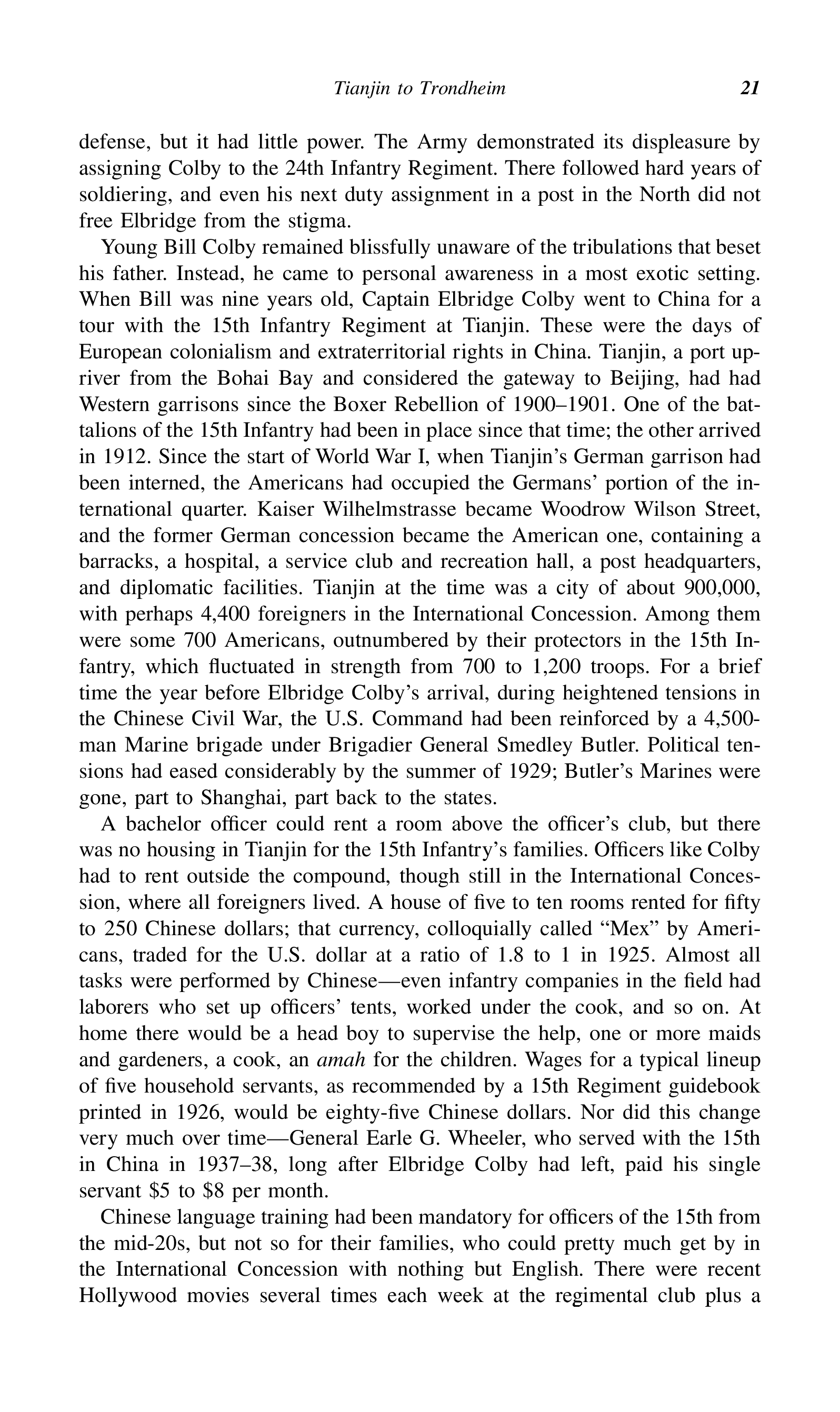 Tianjin to Trondheim 21

defense, but it had little power. The Army demonstrated its displeasure by assigning Colby to the 24th Infantry Regiment. There followed hard years of soldiering, and even his next duty assignment in a post in the North did not free Elbridge from the stigma.

Young Bill Colby remained blissfully unaware of the tribulations that beset his father. Instead, he came to personal awareness in a most exotic setting. When Bill was nine years old, Captain Elbridge Colby went to China for a tour with the 15th Infantry Regiment at Tianjin. These were the days of European colonialism and extraterritorial rights in China. Tianjin, a port upriver from the Bohai Bay and considered the gateway to Beijing, had had Western garrisons since the Boxer Rebellion of 1900–1901. One of the battalions of the 15th Infantry had been in place since that time; the other arrived in 1912. Since the start of World War I, when Tianjin's German garrison had been interned, the Americans had occupied the Germans' portion of the international quarter. Kaiser Wilhelmstrasse became Woodrow Wilson Street, and the former German concession became the American one, containing a barracks, a hospital, a service club and recreation hall, a post headquarters, and diplomatic facilities. Tianjin at the time was a city of about 900,000, with perhaps 4,400 foreigners in the International Concession. Among them were some 700 Americans, outnumbered by their protectors in the 15th Infantry, which fluctuated in strength from 700 to 1,200 troops. For a brief time the year before Elbridge Colby's arrival, during heightened tensions in the Chinese Civil War, the U.S. Command had been reinforced by a 4,500-man Marine brigade under Brigadier General Smedley Butler. Political tensions had eased considerably by the summer of 1929; Butler's Marines were gone, part to Shanghai, part back to the states.

A bachelor officer could rent a room above the officer's club, but there was no housing in Tianjin for the 15th Infantry's families. Officers like Colby had to rent outside the compound, though still in the International Concession, where all foreigners lived. A house of five to ten rooms rented for fifty to 250 Chinese dollars; that currency, colloquially called "Mex" by Americans, traded for the U.S. dollar at a ratio of 1.8 to 1 in 1925. Almost all tasks were performed by Chinese—even infantry companies in the field had laborers who set up officers' tents, worked under the cook, and so on. At home there would be a head boy to supervise the help, one or more maids and gardeners, a cook, an amah for the children. Wages for a typical lineup of five household servants, as recommended by a 15th Regiment guidebook printed in 1926, would be eighty-five Chinese dollars. Nor did this change very much over time—General Earle G. Wheeler, who served with the 15th in China in 1937–38, long after Elbridge Colby had left, paid his single servant \$5 to \$8 per month.

Chinese language training had been mandatory for officers of the 15th from the mid-20s, but not so for their families, who could pretty much get by in the International Concession with nothing but English. There were recent Hollywood movies several times each week at the regimental club plus a